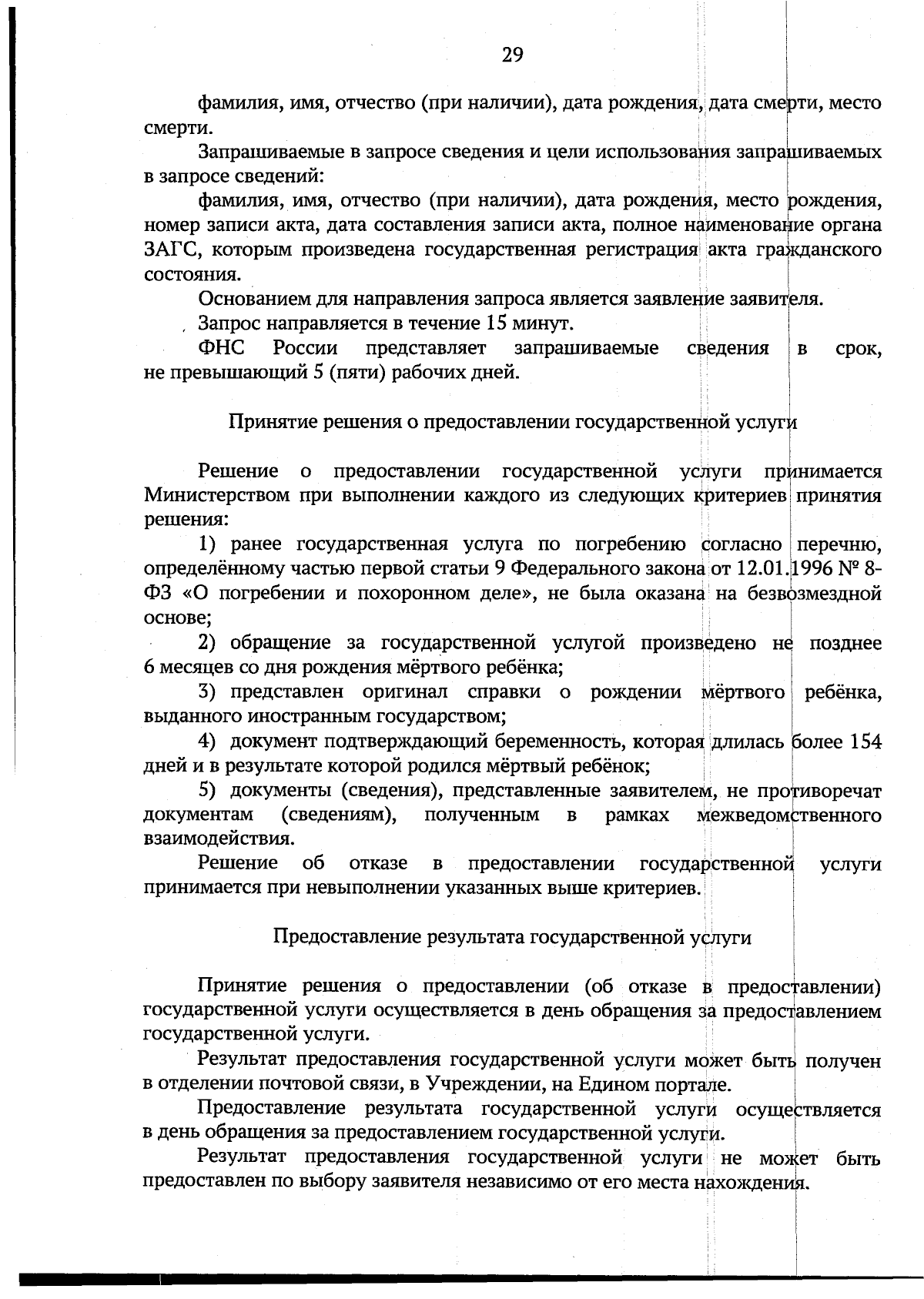 29

фамилия, имя, отчество (при наличии), дата рождения, дата смерти, место смерти.

Запрашиваемые в запросе сведения и цели использования запрашиваемых в запросе сведений:

фамилия, имя, отчество (при наличии), дата рождения, место рождения, номер записи акта, дата составления записи акта, полное наименование органа ЗАГС, которым произведена государственная регистрация акта гражданского состояния.

Основанием для направления запроса является заявление заявителя.

Запрос направляется в течение 15 минут.

ФНС России представляет запрашиваемые сведения в срок, не превышающий 5 (пяти) рабочих дней.

Принятие решения о предоставлении государственной услуги

Решение о предоставлении государственной услуги принимается Министерством при выполнении каждого из следующих критериев принятия решения:

1) ранее государственная услуга по погребению согласно перечню, определённому частью первой статьи 9 Федерального закона от 12.01.1996 № 8-ФЗ «О погребении и похоронном деле», не была оказана на безвозмездной основе;

2) обращение за государственной услугой произведено не позднее 6 месяцев со дня рождения мёртвого ребёнка;

3) представлен оригинал справки о рождении мёртвого ребёнка, выданного иностранным государством;

4) документ подтверждающий беременность, которая длилась более 154 дней и в результате которой родился мёртвый ребёнок;

5) документы (сведения), представленные заявителем, не противоречат документам (сведениям), полученным в рамках межведомственного взаимодействия.

Решение об отказе в предоставлении государственной услуги принимается при невыполнении указанных выше критериев.

Предоставление результата государственной услуги

Принятие решения о предоставлении (об отказе в предоставлении) государственной услуги осуществляется в день обращения за предоставлением государственной услуги.

Результат предоставления государственной услуги может быть получен в отделении почтовой связи, в Учреждении, на Едином портале.

Предоставление результата государственной услуги осуществляется в день обращения за предоставлением государственной услуги.

Результат предоставления государственной услуги не может быть предоставлен по выбору заявителя независимо от его места нахождения.